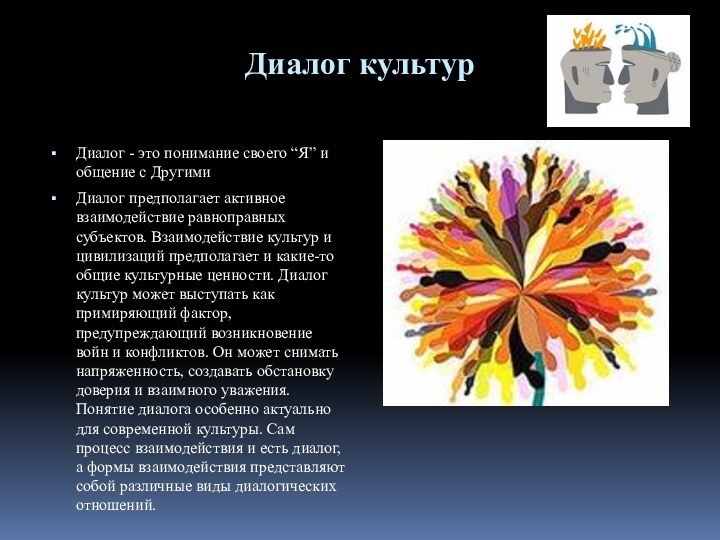 Диалог культур

▪ Диалог - это понимание своего “Я” и общение с Другими

▪ Диалог предполагает активное взаимодействие равноправных субъектов. Взаимодействие культур и цивилизаций предполагает и какие-то общие культурные ценности. Диалог культур может выступать как примиряющий фактор, предупреждающий возникновение войн и конфликтов. Он может снимать напряженность, создавать обстановку доверия и взаимного уважения. Понятие диалога особенно актуально для современной культуры. Сам процесс взаимодействия и есть диалог, а формы взаимодействия представляют собой различные виды диалогических отношений.